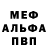 МЕФ
АЛЬФА
ПВП